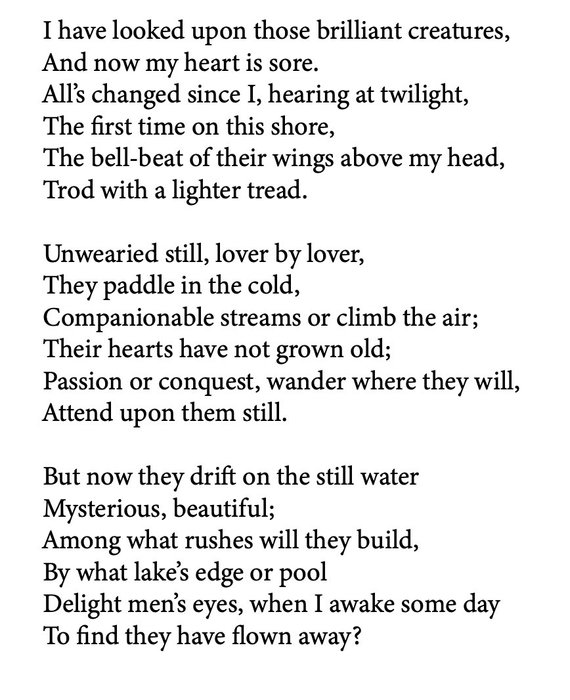 I have looked upon those brilliant creatures,
And now my heart is sore.
All's changed since I, hearing at twilight,
The first time on this shore,
The bell-beat of their wings above my head,
Trod with a lighter tread.

Unwearied still, lover by lover,
They paddle in the cold,
Companionable streams or climb the air;
Their hearts have not grown old;
Passion or conquest, wander where they will,
Attend upon them still.

But now they drift on the still water
Mysterious, beautiful;
Among what rushes will they build,
By what lake's edge or pool
Delight men's eyes, when I awake some day
To find they have flown away?